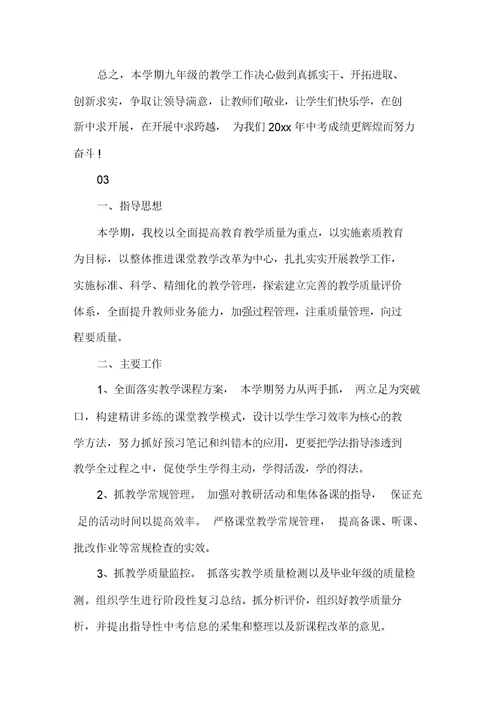 总之，本学期九年级的教学工作决心做到真抓实干、开拓进取、创新求实，争取让领导满意，让教师们敬业，让学生们快乐学，在创新中求开展，在开展中求跨越， 为我们 20xx 年中考成绩更辉煌而努力奋斗！

03

一、指导思想

本学期，我校以全面提高教育教学质量为重点，以实施素质教育为目标，以整体推进课堂教学改革为中心，扎扎实实开展教学工作，实施标准、科学、精细化的教学管理，探索建立完善的教学质量评价体系，全面提升教师业务能力，加强过程管理，注重质量管理，向过程要质量。

二、主要工作

1、全面落实教学课程方案， 本学期努力从两手抓， 两立足为突破口，构建精讲多练的课堂教学模式，设计以学生学习效率为核心的教学方法，努力抓好预习笔记和纠错本的应用，更要把学法指导渗透到教学全过程之中，促使学生学得主动，学得活泼，学的得法。

2、抓教学常规管理。 加强对教研活动和集体备课的指导， 保证充足的活动时间以提高效率。 严格课堂教学常规管理， 提高备课、听课、批改作业等常规检查的实效。

3、抓教学质量监控。 抓落实教学质量检测以及毕业年级的质量检测。组织学生进行阶段性复习总结。抓分析评价，组织好教学质量分析，并提出指导性中考信息的采集和整理以及新课程改革的意见。